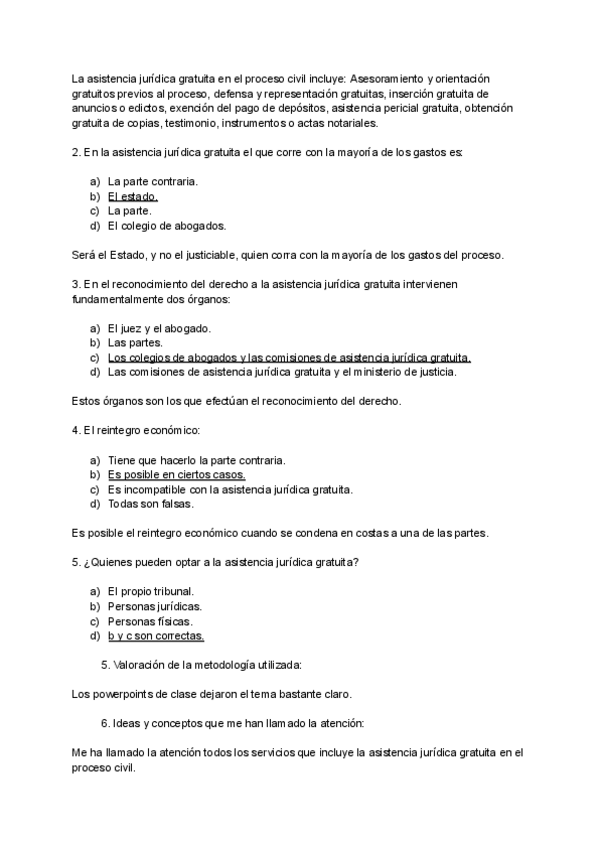 La asistencia jurídica gratuita en el proceso civil incluye: Asesoramiento y orientación gratuitos previos al proceso, defensa y representación gratuitas, inserción gratuita de anuncios o edictos, exención del pago de depósitos, asistencia pericial gratuita, obtención gratuita de copias, testimonio, instrumentos o actas notariales.

2. En la asistencia jurídica gratuita el que corre con la mayoría de los gastos es:

a) La parte contraria.
b) El estado.
c) La parte.
d) El colegio de abogados.

Será el Estado, y no el justiciable, quien corra con la mayoría de los gastos del proceso.

3. En el reconocimiento del derecho a la asistencia jurídica gratuita intervienen fundamentalmente dos órganos:

a) El juez y el abogado.
b) Las partes.
c) Los colegios de abogados y las comisiones de asistencia jurídica gratuita.
d) Las comisiones de asistencia jurídica gratuita y el ministerio de justicia.

Estos órganos son los que efectúan el reconocimiento del derecho.

4. El reintegro económico:

a) Tiene que hacerlo la parte contraria.
b) Es posible en ciertos casos.
c) Es incompatible con la asistencia jurídica gratuita.
d) Todas son falsas.

Es posible el reintegro económico cuando se condena en costas a una de las partes.

5. ¿Quienes pueden optar a la asistencia jurídica gratuita?

a) El propio tribunal.
b) Personas jurídicas.
c) Personas físicas.
d) b y c son correctas.

5. Valoración de la metodología utilizada:

Los powerpoints de clase dejaron el tema bastante claro.

6. Ideas y conceptos que me han llamado la atención:

Me ha llamado la atención todos los servicios que incluye la asistencia jurídica gratuita en el proceso civil.